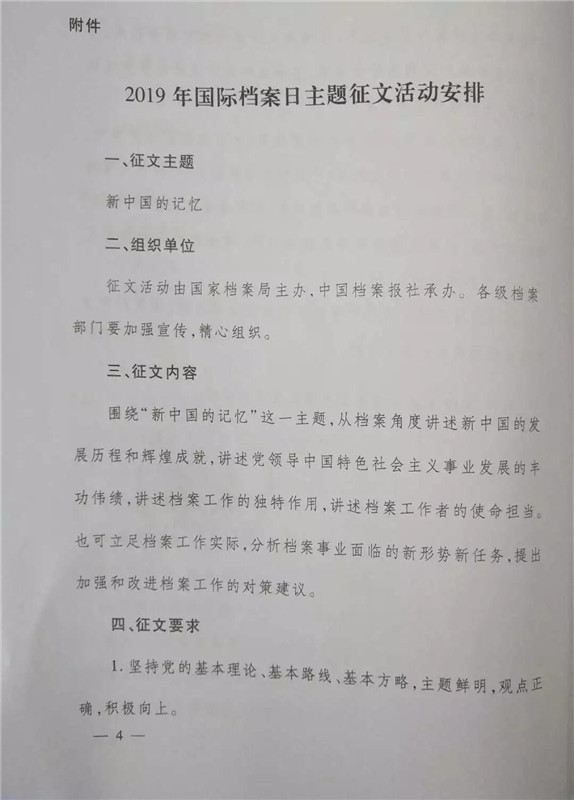 附件

2019年国际档案日主题征文活动安排

一、征文主题

新中国的记忆

二、组织单位

征文活动由国家档案局主办、中国档案报社承办。各级档案部门要加强宣传，精心组织。

三、征文内容

围绕“新中国的记忆”这一主题，从档案角度讲述新中国的发展历程和辉煌成就，讲述党领导中国特色社会主义事业发展的丰功伟绩，讲述档案工作的独特作用，讲述档案工作者的使命担当。也可立足档案工作实际，分析档案事业面临的新形势新任务，提出加强和改进档案工作的对策建议。

四、征文要求

1. 坚持党的基本理论、基本路线、基本方略，主题鲜明，观点正确，积极向上。

— 4 —